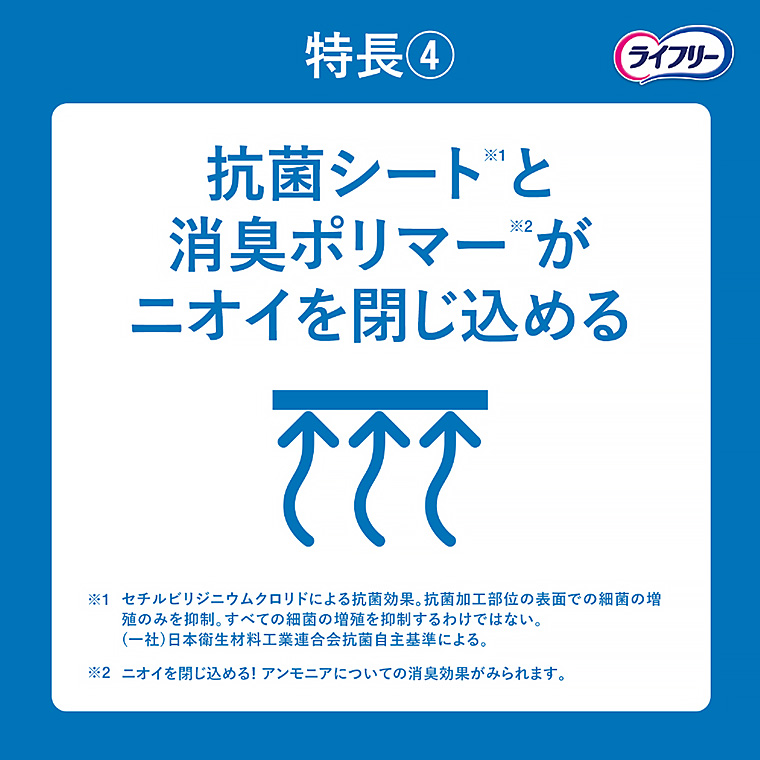 特長④

ライフリー

抗菌シート※1と
消臭ポリマー※2が
ニオイを閉じ込める

※1 セチルピリジニウムクロリドによる抗菌効果。抗菌加工部位の表面での細菌の増殖のみを抑制。すべての細菌の増殖を抑制するわけではない。
(一社)日本衛生材料工業連合会抗菌自主基準による。

※2 ニオイを閉じ込める! アンモニアについての消臭効果がみられます。